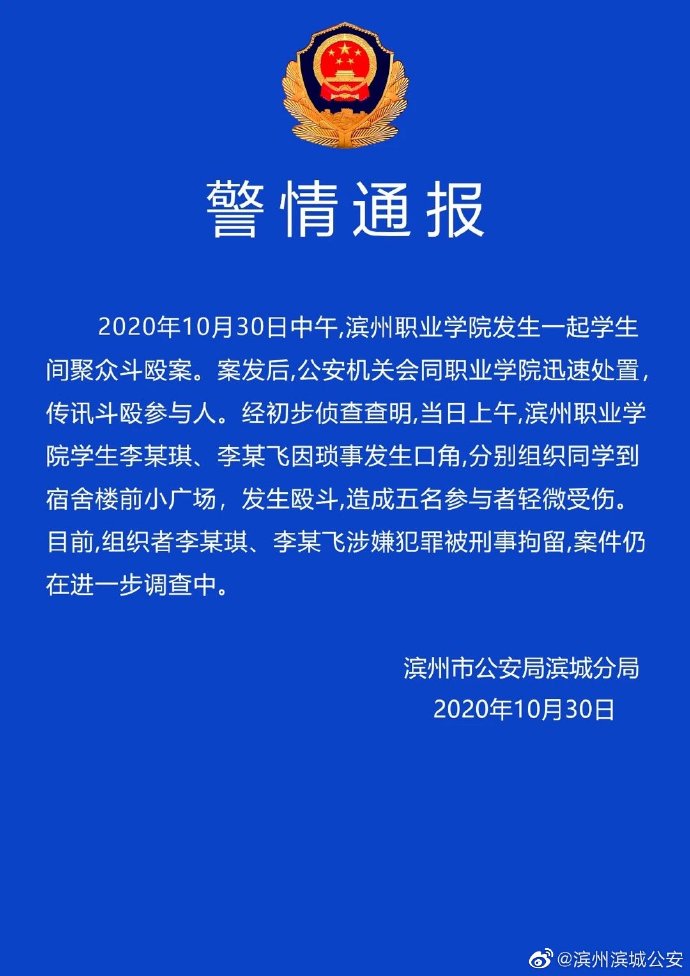 警情通报

2020年10月30日中午,滨州职业学院发生一起学生间聚众斗殴案。案发后,公安机关会同职业学院迅速处置,传讯斗殴参与人。经初步侦查查明,当日上午,滨州职业学院学生李某琪、李某飞因琐事发生口角,分别组织同学到宿舍楼前小广场，发生殴斗,造成五名参与者轻微受伤。目前,组织者李某琪、李某飞涉嫌犯罪被刑事拘留,案件仍在进一步调查中。

滨州市公安局滨城分局
2020年10月30日

@滨州滨城公安